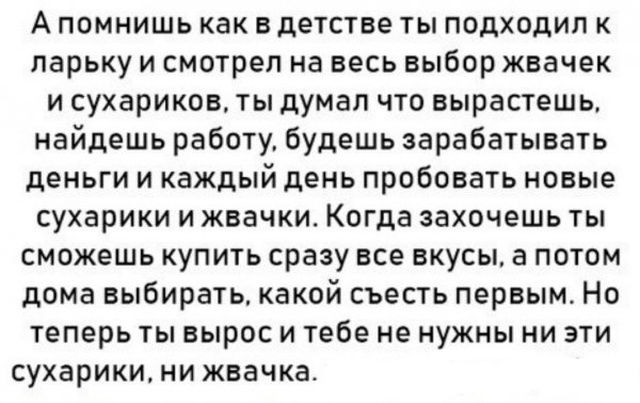 А помнишь как в детстве ты подходил к ларьку и смотрел на весь выбор жвачек и сухариков, ты думал что вырастешь, найдешь работу, будешь зарабатывать деньги и каждый день пробовать новые сухарики и жвачки. Когда захочешь ты сможешь купить сразу все вкусы, а потом дома выбирать, какой съесть первым. Но теперь ты вырос и тебе не нужны ни эти сухарики, ни жвачка.